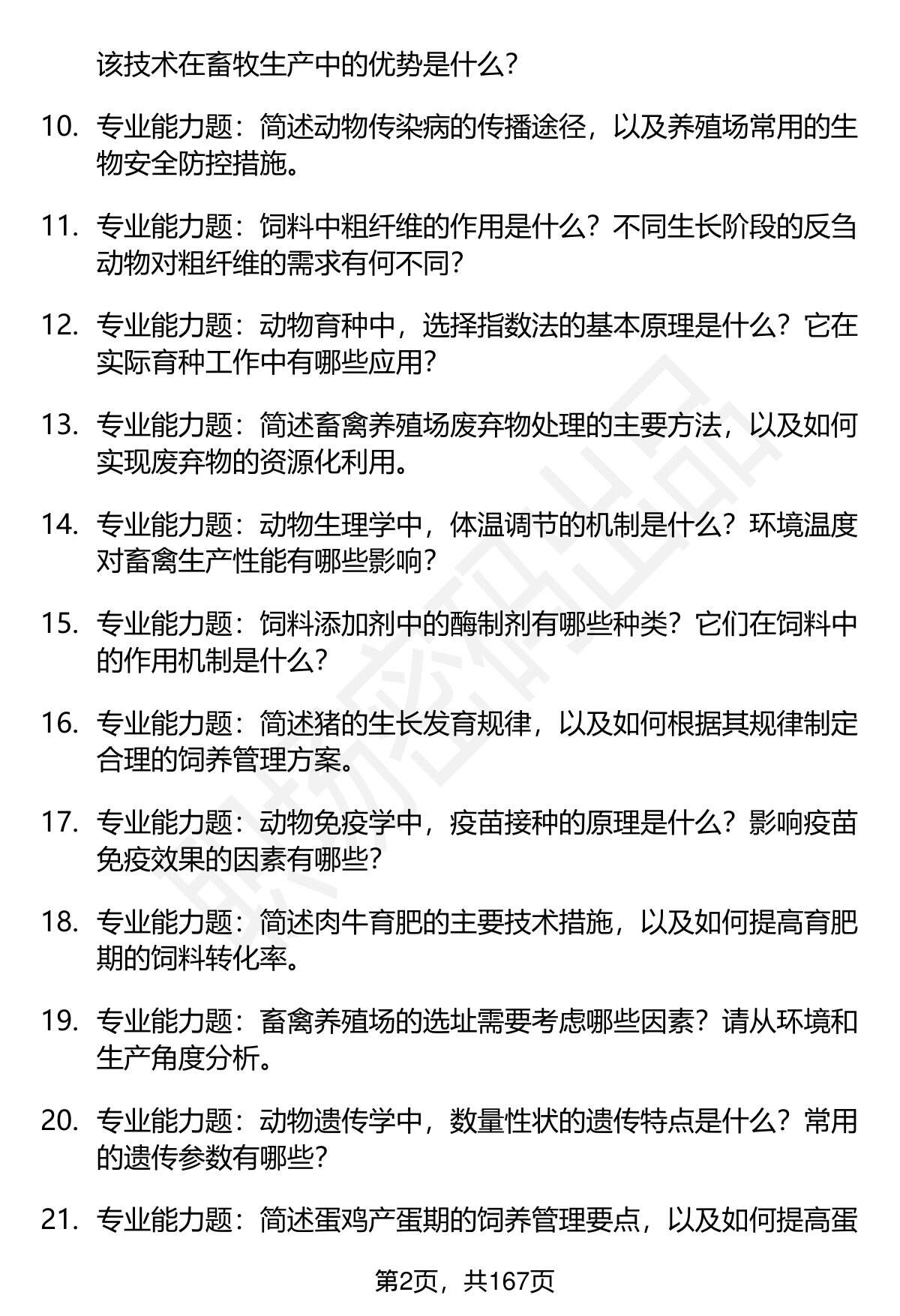 该技术在畜牧生产中的优势是什么？

10. 专业能力题：简述动物传染病的传播途径，以及养殖场常用的生物安全防控措施。

11. 专业能力题：饲料中粗纤维的作用是什么？不同生长阶段的反刍动物对粗纤维的需求有何不同？

12. 专业能力题：动物育种中，选择指数法的基本原理是什么？它在实际育种工作中有哪些应用？

13. 专业能力题：简述畜禽养殖场废弃物处理的主要方法，以及如何实现废弃物的资源化利用。

14. 专业能力题：动物生理学中，体温调节的机制是什么？环境温度对畜禽生产性能有哪些影响？

15. 专业能力题：饲料添加剂中的酶制剂有哪些种类？它们在饲料中的作用机制是什么？

16. 专业能力题：简述猪的生长发育规律，以及如何根据其规律制定合理的饲养管理方案。

17. 专业能力题：动物免疫学中，疫苗接种的原理是什么？影响疫苗免疫效果的因素有哪些？

18. 专业能力题：简述肉牛育肥的主要技术措施，以及如何提高育肥期的饲料转化率。

19. 专业能力题：畜禽养殖场的选址需要考虑哪些因素？请从环境和生产角度分析。

20. 专业能力题：动物遗传学中，数量性状的遗传特点是什么？常用的遗传参数有哪些？

21. 专业能力题：简述蛋鸡产蛋期的饲养管理要点，以及如何提高蛋

第2页，共167页